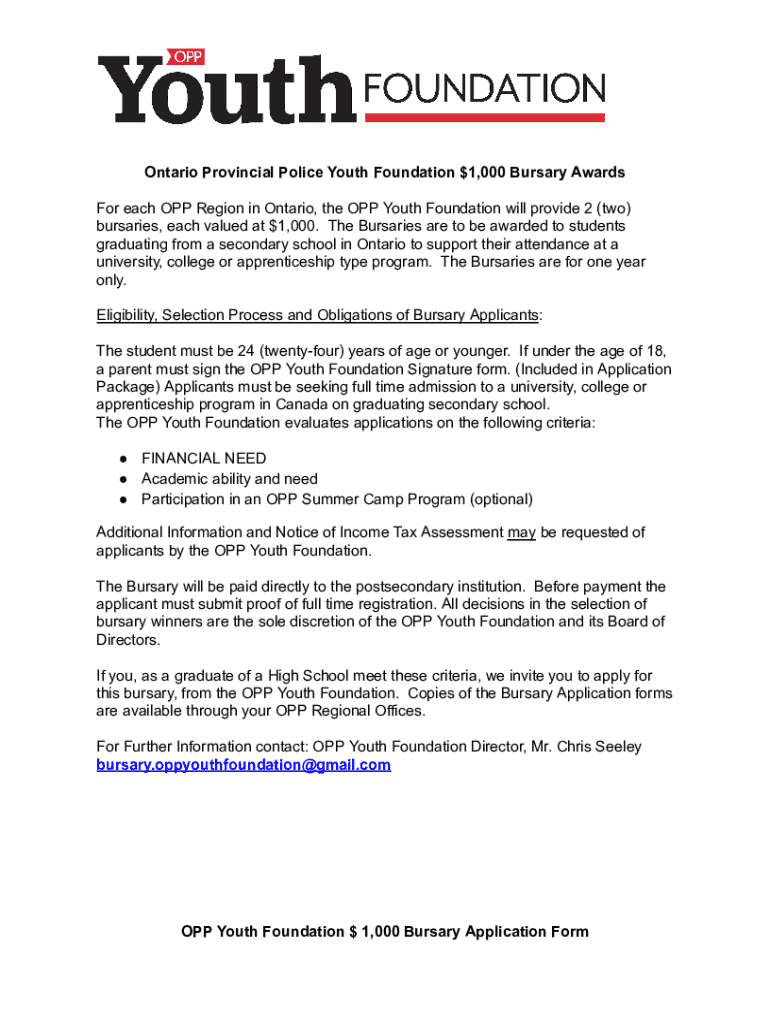 OPP Youth FOUNDATION

Ontario Provincial Police Youth Foundation $1,000 Bursary Awards

For each OPP Region in Ontario, the OPP Youth Foundation will provide 2 (two) bursaries, each valued at $1,000. The Bursaries are to be awarded to students graduating from a secondary school in Ontario to support their attendance at a university, college or apprenticeship type program. The Bursaries are for one year only.

Eligibility, Selection Process and Obligations of Bursary Applicants:

The student must be 24 (twenty-four) years of age or younger. If under the age of 18, a parent must sign the OPP Youth Foundation Signature form. (Included in Application Package) Applicants must be seeking full time admission to a university, college or apprenticeship program in Canada on graduating secondary school.
The OPP Youth Foundation evaluates applications on the following criteria:

● FINANCIAL NEED
● Academic ability and need
● Participation in an OPP Summer Camp Program (optional)

Additional Information and Notice of Income Tax Assessment may be requested of applicants by the OPP Youth Foundation.

The Bursary will be paid directly to the postsecondary institution. Before payment the applicant must submit proof of full time registration. All decisions in the selection of bursary winners are the sole discretion of the OPP Youth Foundation and its Board of Directors.

If you, as a graduate of a High School meet these criteria, we invite you to apply for this bursary, from the OPP Youth Foundation. Copies of the Bursary Application forms are available through your OPP Regional Offices.

For Further Information contact: OPP Youth Foundation Director, Mr. Chris Seeley
bursary.oppyouthfoundation@gmail.com

OPP Youth Foundation $ 1,000 Bursary Application Form